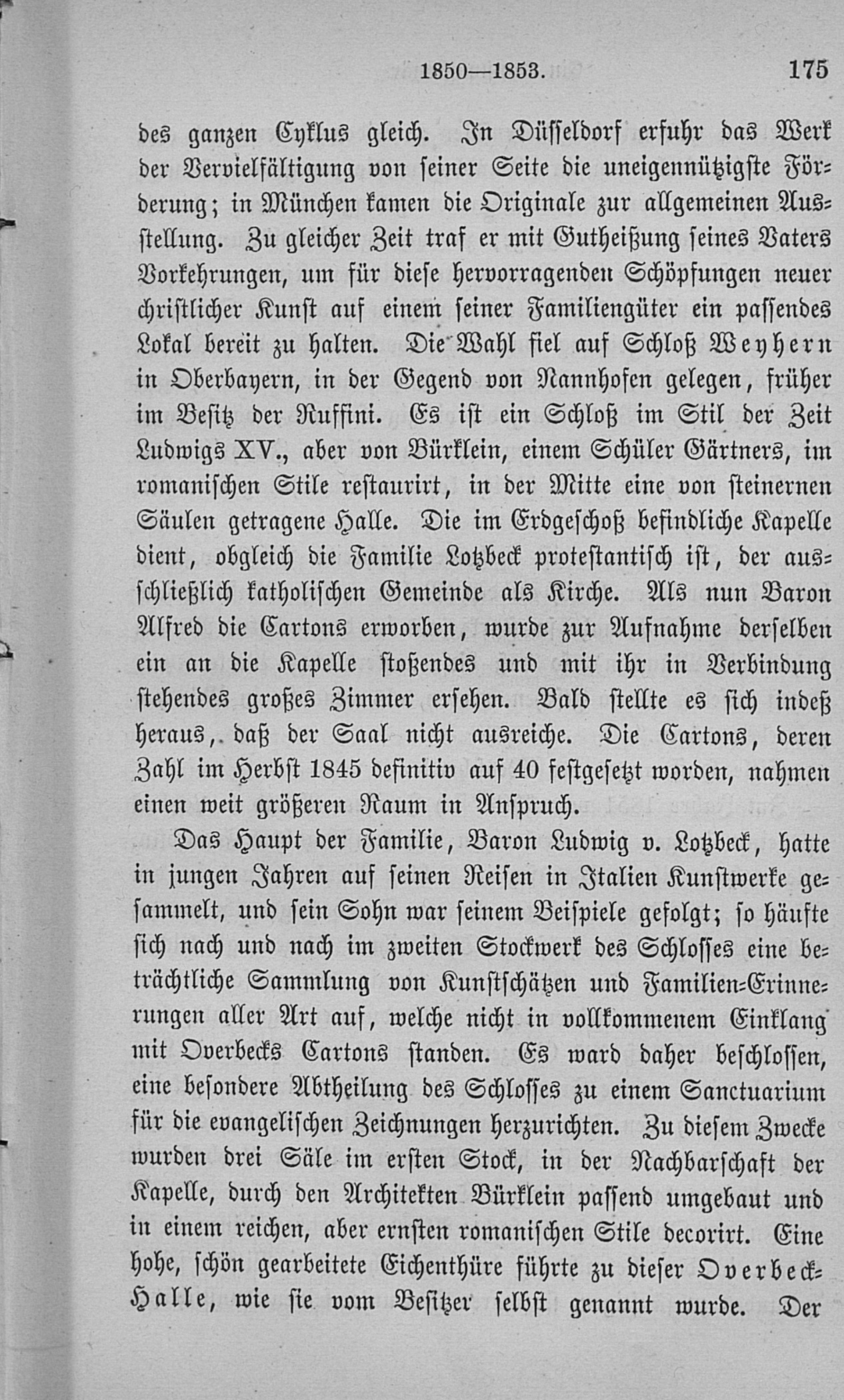 1850—1853. 175

des ganzen Cyklus gleich. In Düsseldorf erfuhr das Werk der Vervielfältigung von seiner Seite die uneigennützigste Förderung; in München kamen die Originale zur allgemeinen Ausstellung. Zu gleicher Zeit traf er mit Gutheißung seines Vaters Vorkehrungen, um für diese hervorragenden Schöpfungen neuer christlicher Kunst auf einem seiner Familiengüter ein passendes Lokal bereit zu halten. Die Wahl fiel auf Schloß Weyhern in Oberbayern, in der Gegend von Nannhofen gelegen, früher im Besitz der Ruffini. Es ist ein Schloß im Stil der Zeit Ludwigs XV., aber von Bürklein, einem Schüler Gärtners, im romanischen Stile restaurirt, in der Mitte eine von steinernen Säulen getragene Halle. Die im Erdgeschoß befindliche Kapelle dient, obgleich die Familie Lotzbeck protestantisch ist, der ausschließlich katholischen Gemeinde als Kirche. Als nun Baron Alfred die Cartons erworben, wurde zur Aufnahme derselben ein an die Kapelle stoßendes und mit ihr in Verbindung stehendes großes Zimmer ersehen. Bald stellte es sich indeß heraus, daß der Saal nicht ausreiche. Die Cartons, deren Zahl im Herbst 1845 definitiv auf 40 festgesetzt worden, nahmen einen weit größeren Raum in Anspruch.

Das Haupt der Familie, Baron Ludwig v. Lotzbeck, hatte in jungen Jahren auf seinen Reisen in Italien Kunstwerke gesammelt, und sein Sohn war seinem Beispiele gefolgt; so häufte sich nach und nach im zweiten Stockwerk des Schlosses eine beträchtliche Sammlung von Kunstschätzen und Familien-Erinnerungen aller Art auf, welche nicht in vollkommenem Einklang mit Overbecks Cartons standen. Es ward daher beschlossen, eine besondere Abtheilung des Schlosses zu einem Sanctuarium für die evangelischen Zeichnungen herzurichten. Zu diesem Zwecke wurden drei Säle im ersten Stock, in der Nachbarschaft der Kapelle, durch den Architekten Bürklein passend umgebaut und in einem reichen, aber ernsten romanischen Stile decorirt. Eine hohe, schön gearbeitete Eichenthüre führte zu dieser Overbeck-Halle, wie sie vom Besitzer selbst genannt wurde. Der